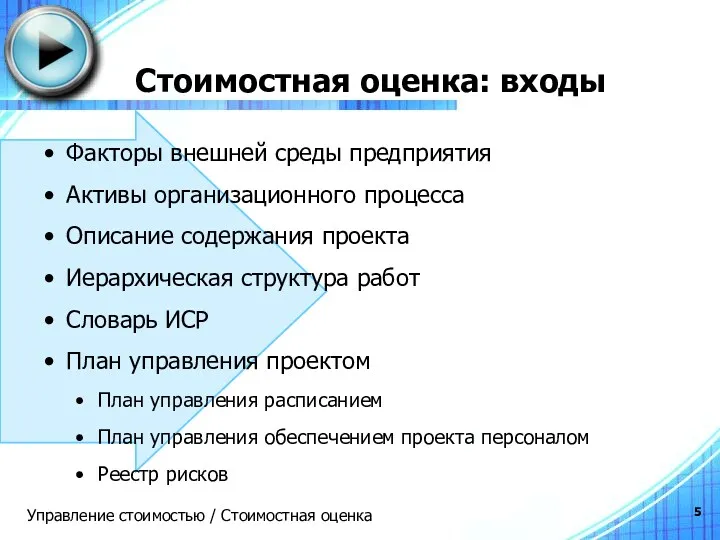 Стоимостная оценка: входы

• Факторы внешней среды предприятия
• Активы организационного процесса
• Описание содержания проекта
• Иерархическая структура работ
• Словарь ИСР
• План управления проектом
  • План управления расписанием
  • План управления обеспечением проекта персоналом
  • Реестр рисков

Управление стоимостью / Стоимостная оценка

5